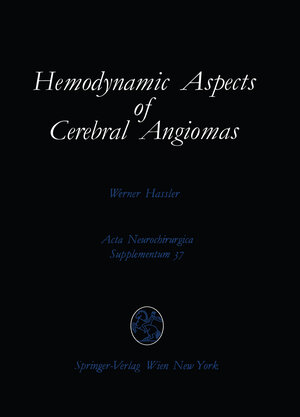 Hemodynamic Aspects of Cerebral Angiomas

Werner Hassler

Acta Neurochirurgica
Supplementum 37

Springer-Verlag Wien New York